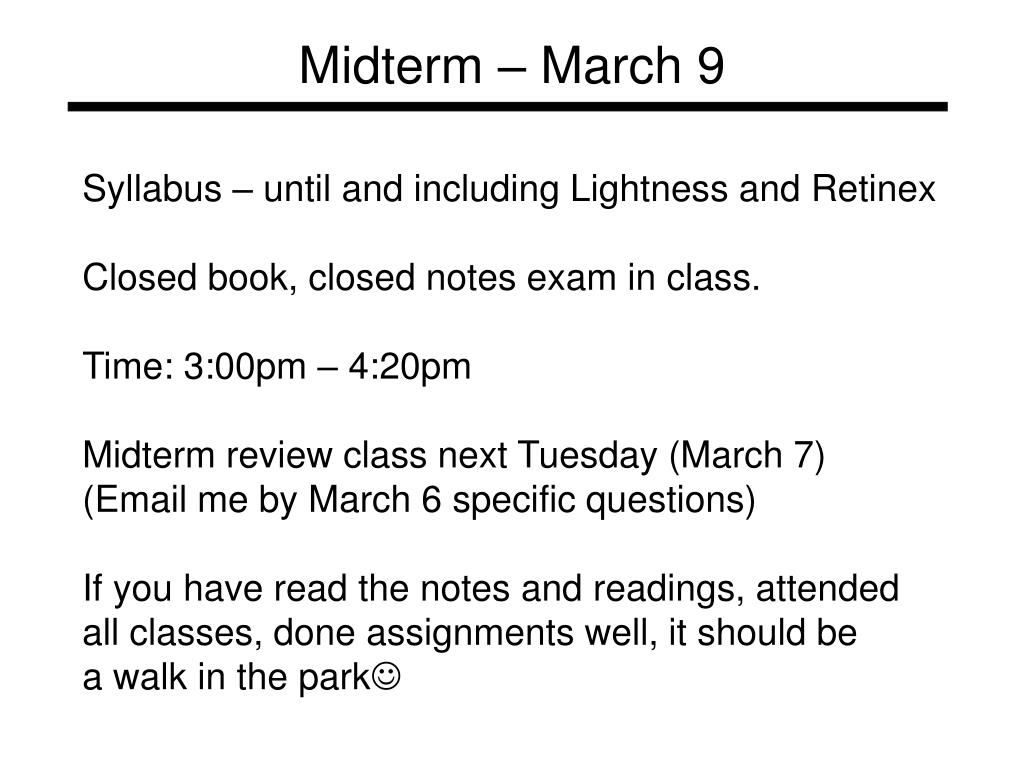 Midterm – March 9

Syllabus – until and including Lightness and Retinex

Closed book, closed notes exam in class.

Time: 3:00pm – 4:20pm

Midterm review class next Tuesday (March 7)
(Email me by March 6 specific questions)

If you have read the notes and readings, attended all classes, done assignments well, it should be a walk in the park☺